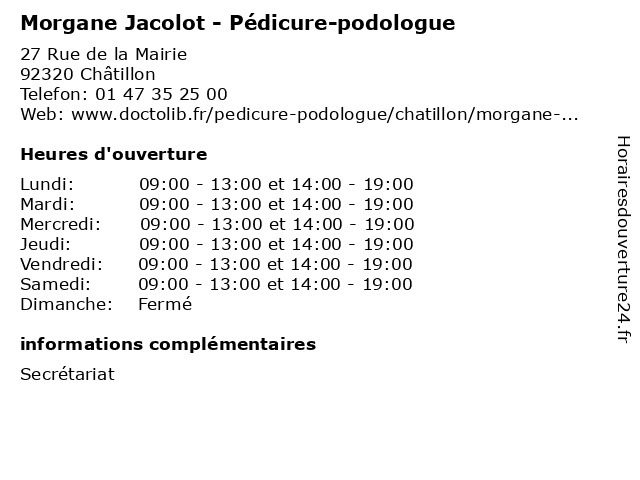 Morgane Jacolot - Pédicure-podologue

27 Rue de la Mairie
92320 Châtillon
Telefon: 01 47 35 25 00
Web: www.doctolib.fr/pedicure-podologue/chatillon/morgane-...

Heures d'ouverture

| | |
|---|---|
| Lundi: | 09:00 - 13:00 et 14:00 - 19:00 |
| Mardi: | 09:00 - 13:00 et 14:00 - 19:00 |
| Mercredi: | 09:00 - 13:00 et 14:00 - 19:00 |
| Jeudi: | 09:00 - 13:00 et 14:00 - 19:00 |
| Vendredi: | 09:00 - 13:00 et 14:00 - 19:00 |
| Samedi: | 09:00 - 13:00 et 14:00 - 19:00 |
| Dimanche: | Fermé |

informations complémentaires

Secrétariat

Horairesdouverture24.fr